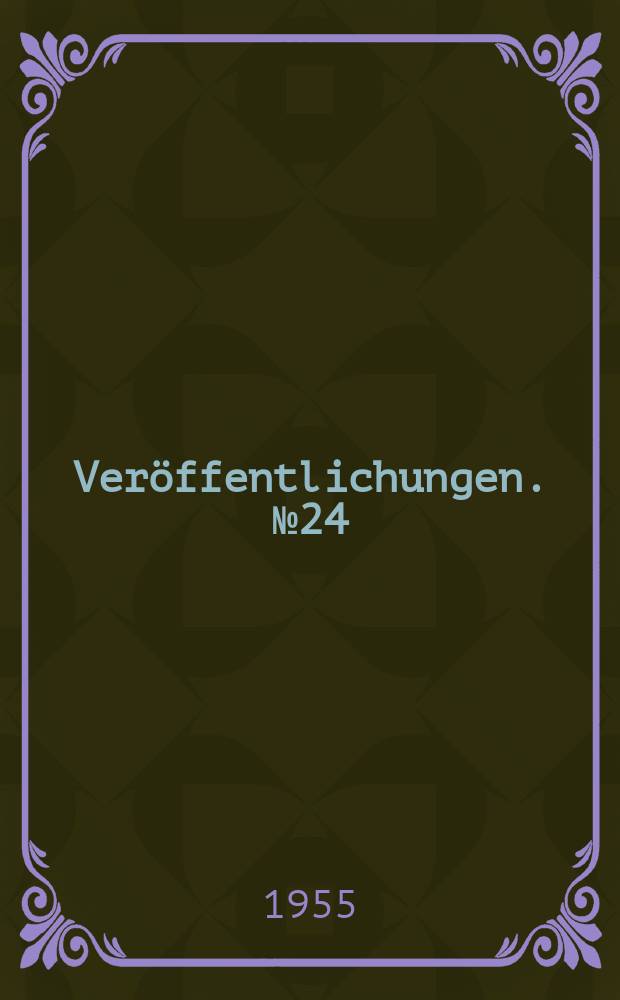 Veröffentlichungen. №24

1955